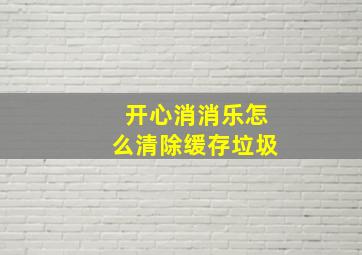 开心消消乐怎么清除缓存垃圾